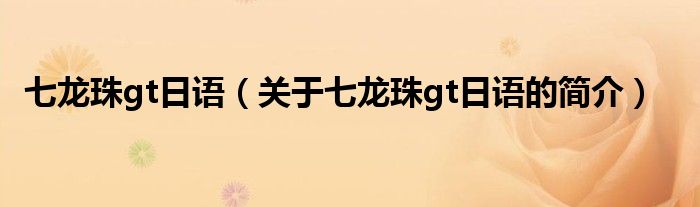 七龙珠gt日语（关于七龙珠gt日语的简介）